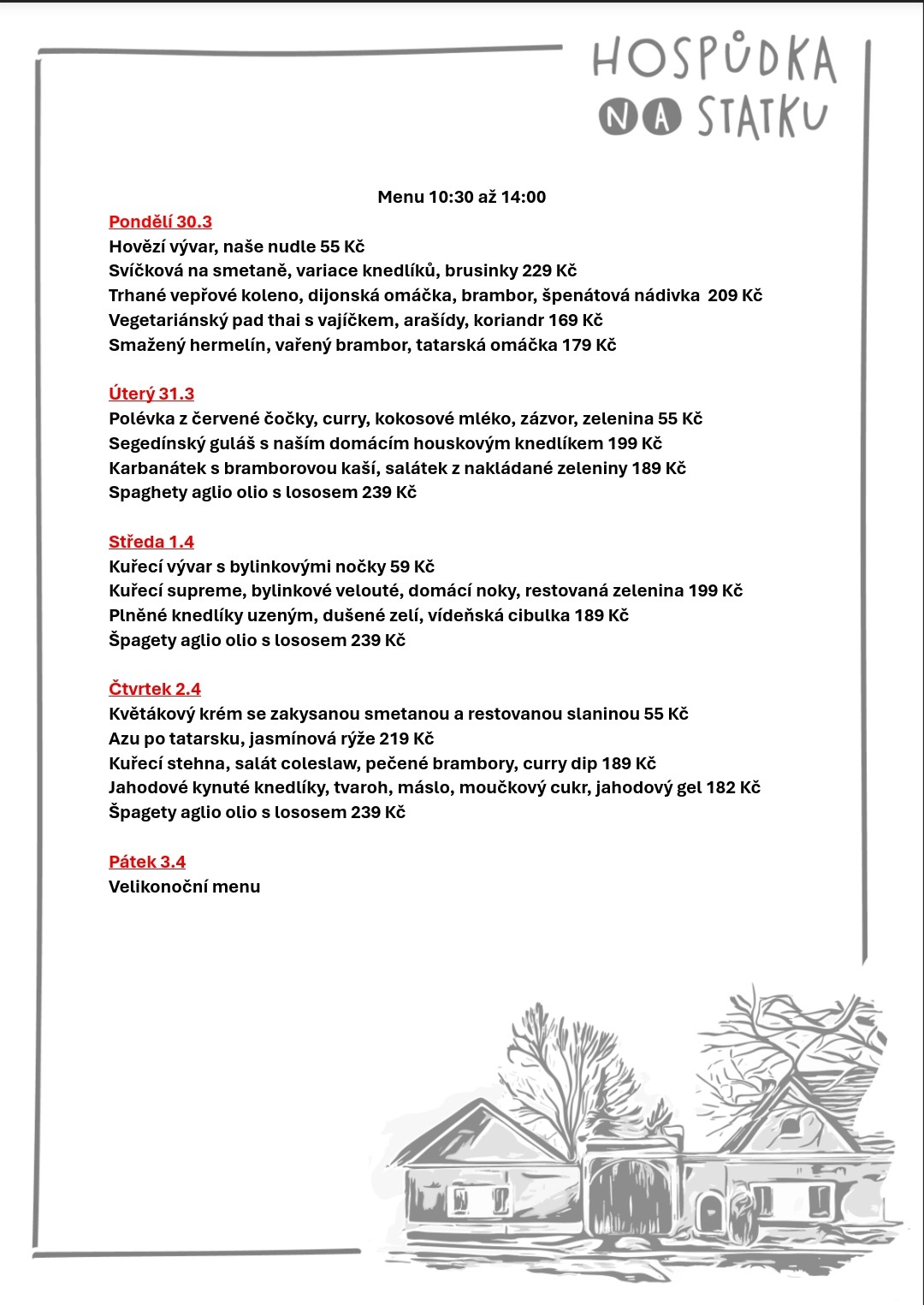 HOSPŮDKA NA STATKU

Menu 10:30 až 14:00

Pondělí 30.3
Hovězí vývar, naše nudle 55 Kč
Svíčková na smetaně, variace knedlíků, brusinky 229 Kč
Trhané vepřové koleno, dijonská omáčka, brambor, špenátová nádivka 209 Kč
Vegetariánský pad thai s vajíčkem, arašídy, koriandr 169 Kč
Smažený hermelín, vařený brambor, tatarská omáčka 179 Kč

Úterý 31.3
Polévka z červené čočky, curry, kokosové mléko, zázvor, zelenina 55 Kč
Segedínský guláš s naším domácím houskovým knedlíkem 199 Kč
Karbanátek s bramborovou kaší, salátek z nakládané zeleniny 189 Kč
Spaghety aglio olio s lososem 239 Kč

Středa 1.4
Kuřecí vývar s bylinkovými nočky 59 Kč
Kuřecí supreme, bylinkové velouté, domácí noky, restovaná zelenina 199 Kč
Plněné knedlíky uzeným, dušené zelí, vídeňská cibulka 189 Kč
Špagety aglio olio s lososem 239 Kč

Čtvrtek 2.4
Květákový krém se zakysanou smetanou a restovanou slaninou 55 Kč
Azu po tatarsku, jasmínová rýže 219 Kč
Kuřecí stehna, salát coleslaw, pečené brambory, curry dip 189 Kč
Jahodové kynuté knedlíky, tvaroh, máslo, moučkový cukr, jahodový gel 182 Kč
Špagety aglio olio s lososem 239 Kč

Pátek 3.4
Velikonoční menu